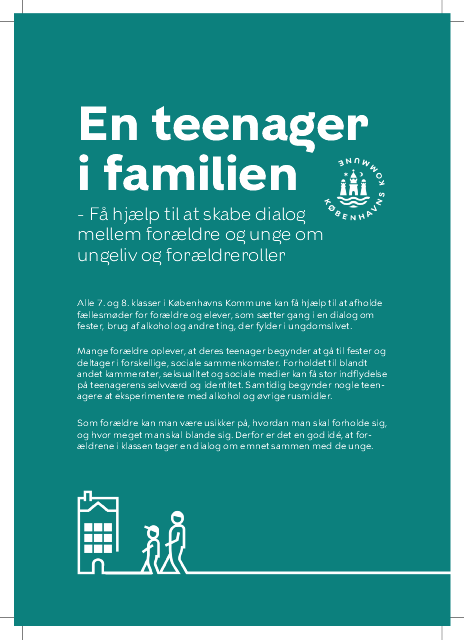 En teenager i familien

KØBENHAVNS KOMMUNE

- Få hjælp til at skabe dialog mellem forældre og unge om ungeliv og forældreroller

Alle 7. og 8. klasser i Københavns Kommune kan få hjælp til at afholde fællesmøder for forældre og elever, som sætter gang i en dialog om fester, brug af alkohol og andre ting, der fylder i ungdomslivet.

Mange forældre oplever, at deres teenager begynder at gå til fester og deltager i forskellige, sociale sammenkomster. Forholdet til blandt andet kammerater, seksualitet og sociale medier kan få stor indflydelse på teenagerens selvværd og identitet. Samtidig begynder nogle teenagere at eksperimentere med alkohol og øvrige rusmidler.

Som forældre kan man være usikker på, hvordan man skal forholde sig, og hvor meget man skal blande sig. Derfor er det en god idé, at forældrene i klassen tager en dialog om emnet sammen med de unge.